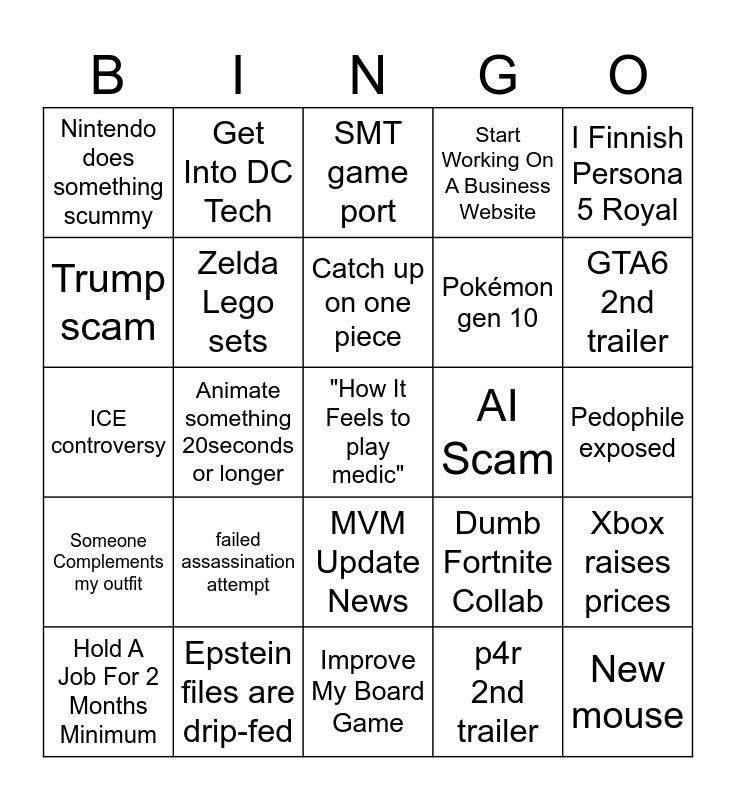 | B | I | N | G | O |
|---|---|---|---|---|
| Nintendo does something scummy | Get Into DC Tech | SMT game port | Start Working On A Business Website | I Finnish Persona 5 Royal |
| Trump scam | Zelda Lego sets | Catch up on one piece | Pokémon gen 10 | GTA6 2nd trailer |
| ICE controversy | Animate something 20seconds or longer | "How It Feels to play medic" | AI Scam | Pedophile exposed |
| Someone Complements my outfit | failed assassination attempt | MVM Update News | Dumb Fortnite Collab | Xbox raises prices |
| Hold A Job For 2 Months Minimum | Epstein files are drip-fed | Improve My Board Game | p4r 2nd trailer | New mouse |